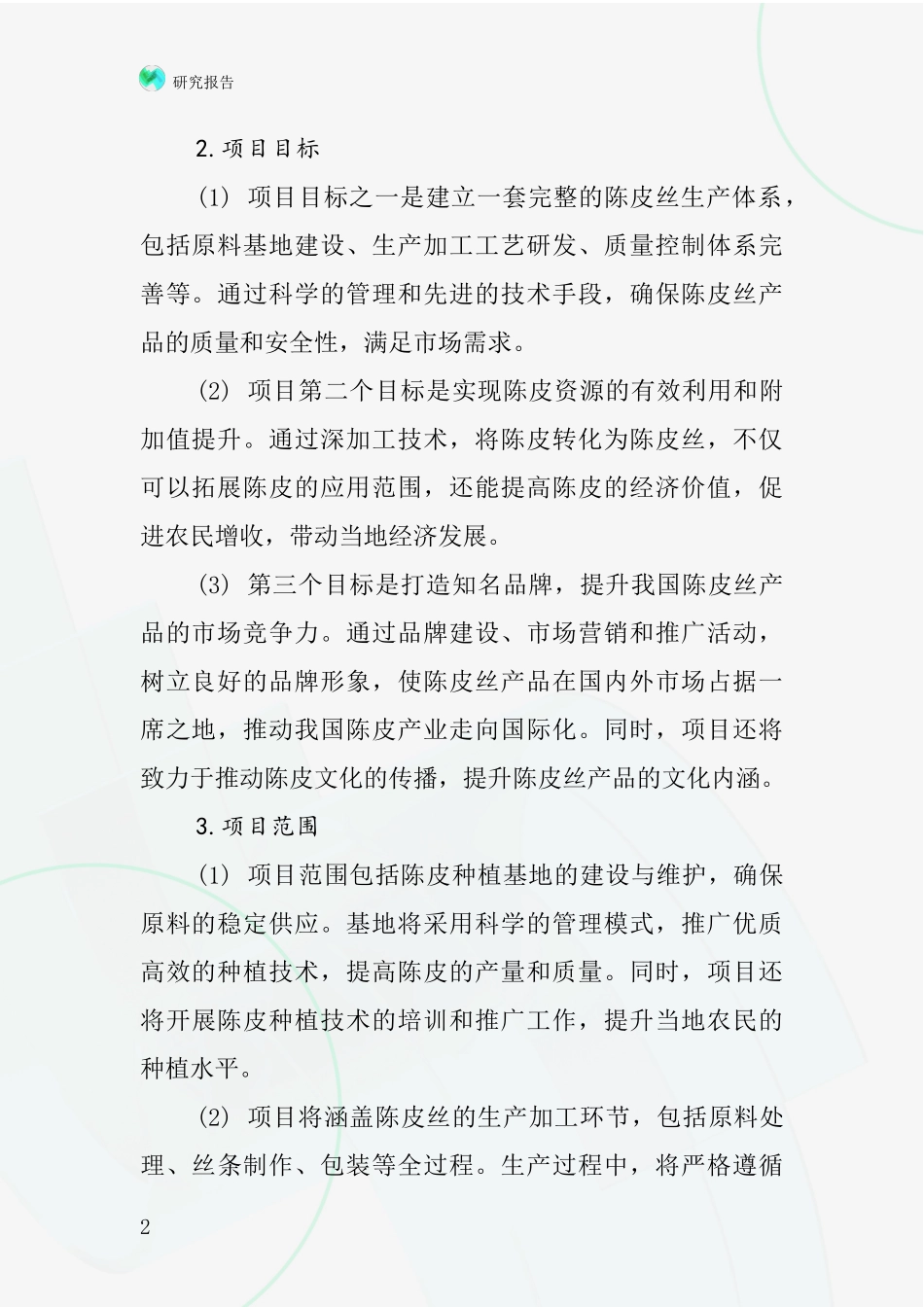 研究报告

2.项目目标

(1) 项目目标之一是建立一套完整的陈皮丝生产体系，包括原料基地建设、生产加工工艺研发、质量控制体系完善等。通过科学的管理和先进的技术手段，确保陈皮丝产品的质量和安全性，满足市场需求。

(2) 项目第二个目标是实现陈皮资源的有效利用和附加值提升。通过深加工技术，将陈皮转化为陈皮丝，不仅可以拓展陈皮的应用范围，还能提高陈皮的经济价值，促进农民增收，带动当地经济发展。

(3) 第三个目标是打造知名品牌，提升我国陈皮丝产品的市场竞争力。通过品牌建设、市场营销和推广活动，树立良好的品牌形象，使陈皮丝产品在国内外市场占据一席之地，推动我国陈皮产业走向国际化。同时，项目还将致力于推动陈皮文化的传播，提升陈皮丝产品的文化内涵。

3.项目范围

(1) 项目范围包括陈皮种植基地的建设与维护，确保原料的稳定供应。基地将采用科学的管理模式，推广优质高效的种植技术，提高陈皮的产量和质量。同时，项目还将开展陈皮种植技术的培训和推广工作，提升当地农民的种植水平。

(2) 项目将涵盖陈皮丝的生产加工环节，包括原料处理、丝条制作、包装等全过程。生产过程中，将严格遵循

2